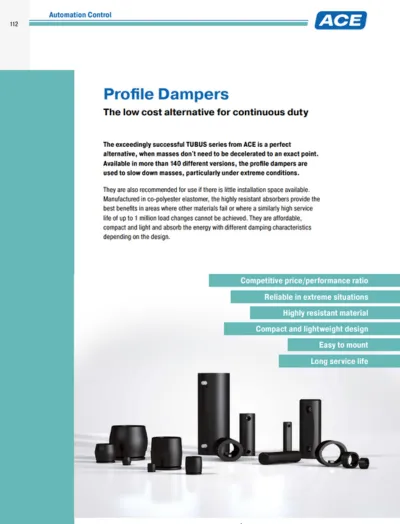 112

Automation Control

ACE

Profile Dampers

The low cost alternative for continuous duty

The exceedingly successful TUBUS series from ACE is a perfect alternative, when masses don't need to be decelerated to an exact point. Available in more than 140 different versions, the profile dampers are used to slow down masses, particularly under extreme conditions.

They are also recommended for use if there is little installation space available. Manufactured in co-polyester elastomer, the highly resistant absorbers provide the best benefits in areas where other materials fail or where a similarly high service life of up to 1 million load changes cannot be achieved. They are affordable, compact and light and absorb the energy with different damping characteristics depending on the design.

Competitive price/performance ratio

Reliable in extreme situations

Highly resistant material

Compact and lightweight design

Easy to mount

Long service life